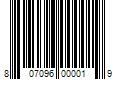 8 07096 00001 9